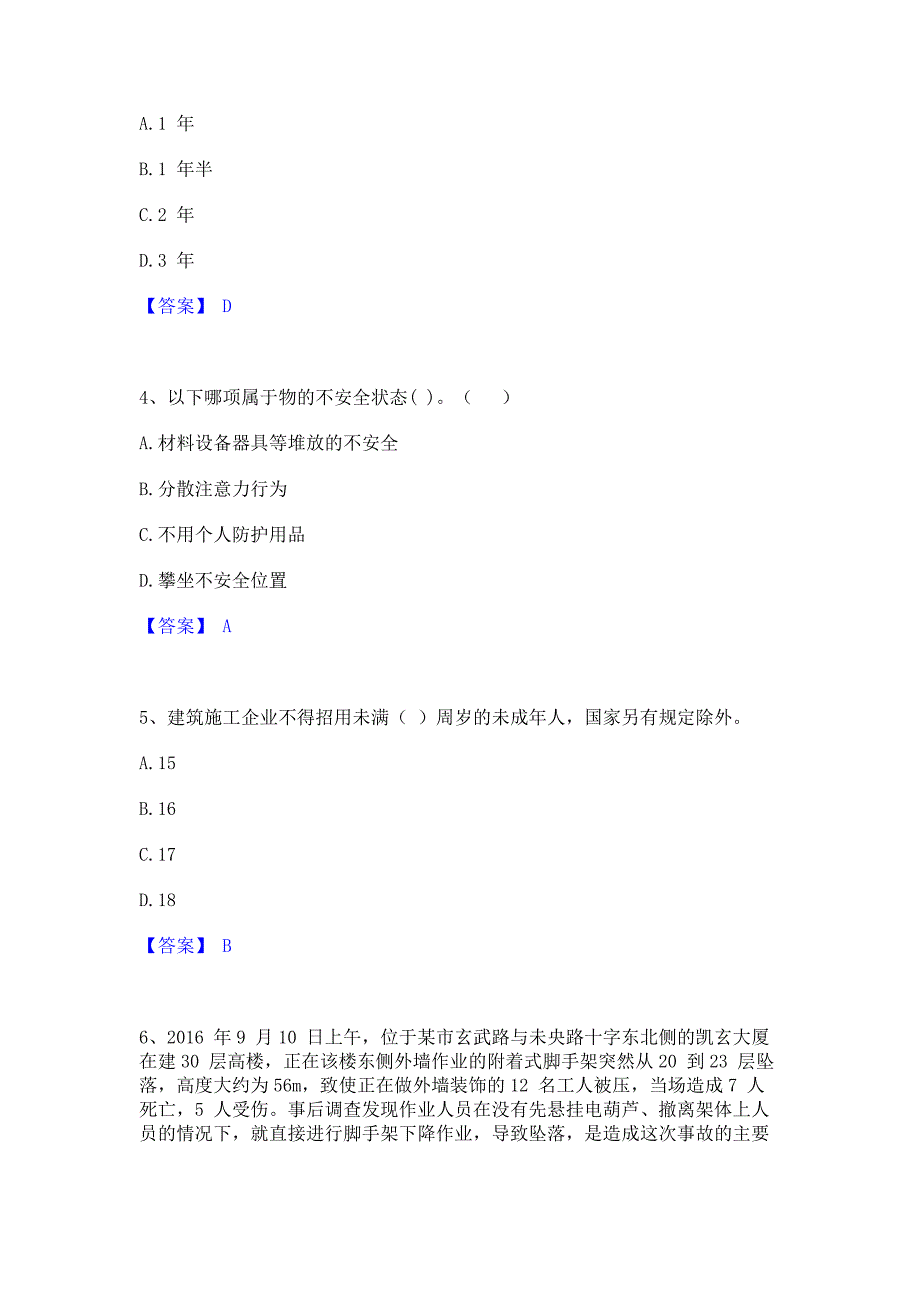 A.1 年

B.1 年半

C.2 年

D.3 年

【答案】 D

4、以下哪项属于物的不安全状态( )。（　　）

A.材料设备器具等堆放的不安全

B.分散注意力行为

C.不用个人防护用品

D.攀坐不安全位置

【答案】 A

5、建筑施工企业不得招用未满（ ）周岁的未成年人，国家另有规定除外。

A.15

B.16

C.17

D.18

【答案】 B

6、2016 年 9 月 10 日上午，位于某市玄武路与未央路十字东北侧的凯玄大厦在建 30 层高楼，正在该楼东侧外墙作业的附着式脚手架突然从 20 到 23 层坠落，高度大约为 56m，致使正在做外墙装饰的 12 名工人被压，当场造成 7 人死亡，5 人受伤。事后调查发现作业人员在没有先悬挂电葫芦、撤离架体上人员的情况下，就直接进行脚手架下降作业，导致坠落，是造成这次事故的主要